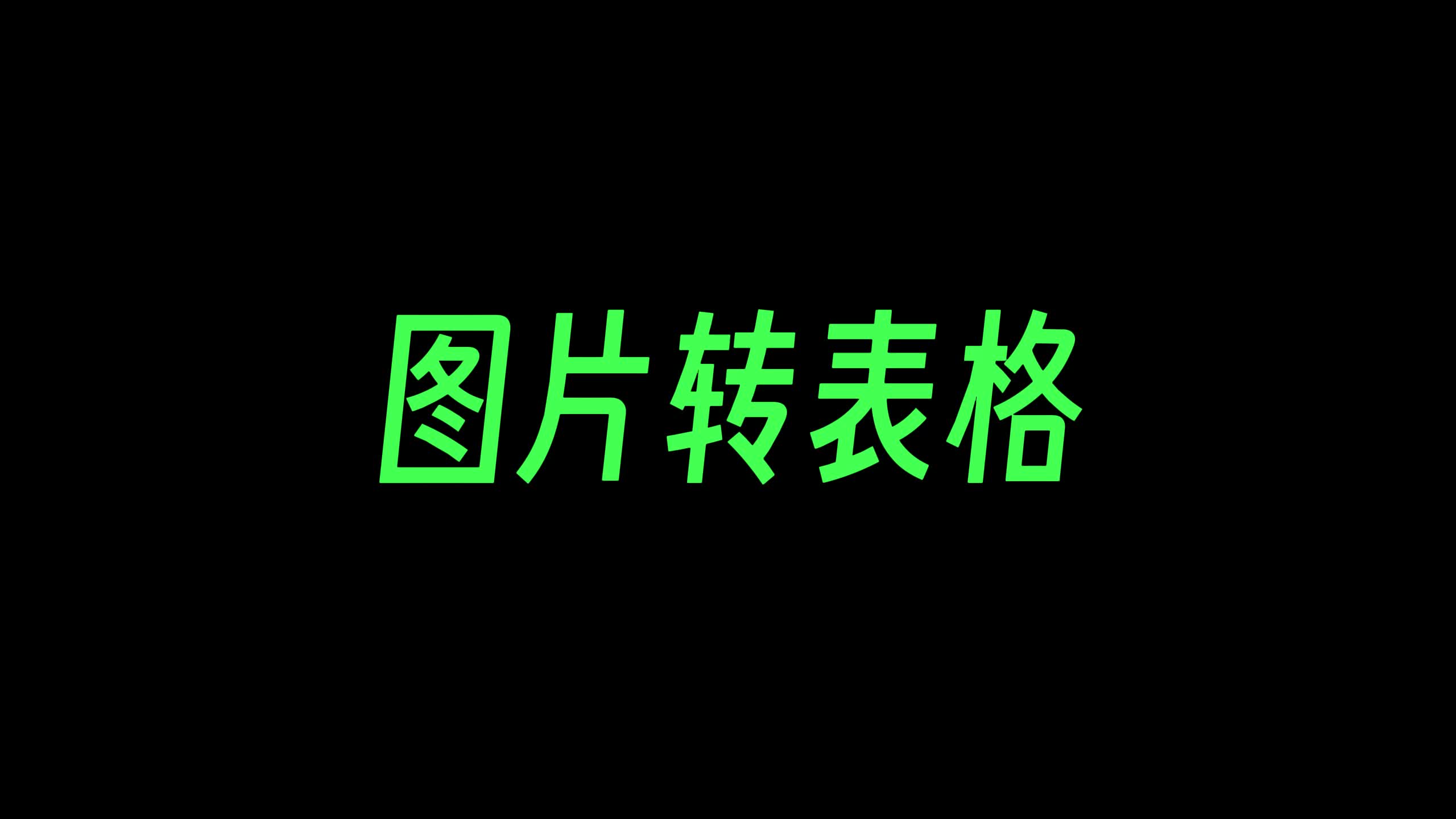 图片转表格